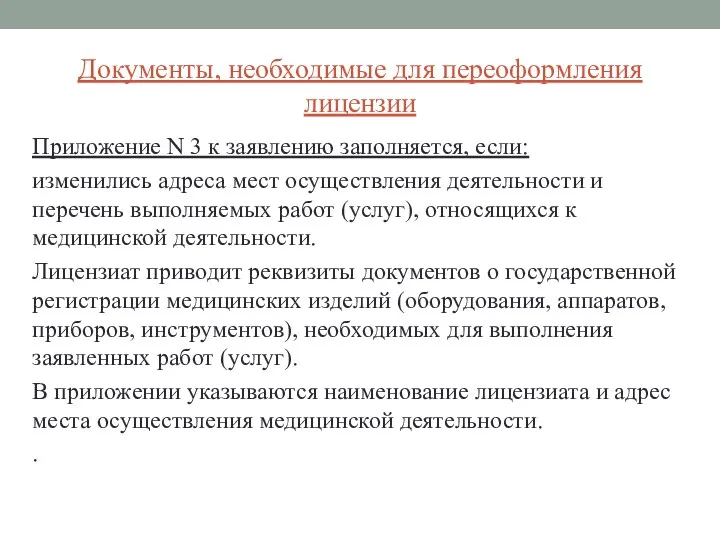 Документы, необходимые для переоформления лицензии

Приложение N 3 к заявлению заполняется, если:

изменились адреса мест осуществления деятельности и перечень выполняемых работ (услуг), относящихся к медицинской деятельности.

Лицензиат приводит реквизиты документов о государственной регистрации медицинских изделий (оборудования, аппаратов, приборов, инструментов), необходимых для выполнения заявленных работ (услуг).

В приложении указываются наименование лицензиата и адрес места осуществления медицинской деятельности.

.